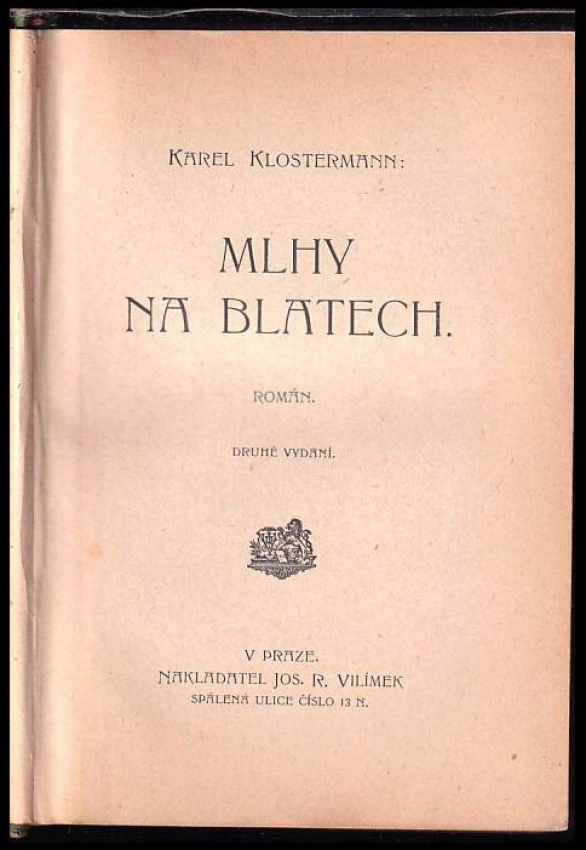 KAREL KLOSTERMANN:

MLHY NA BLATECH.

ROMÁN.

DRUHÉ VYDÁNÍ.

V PRAZE.
NAKLADATEL JOS. R. VILÍMEK
SPÁLENÁ ULICE ČÍSLO 13 N.